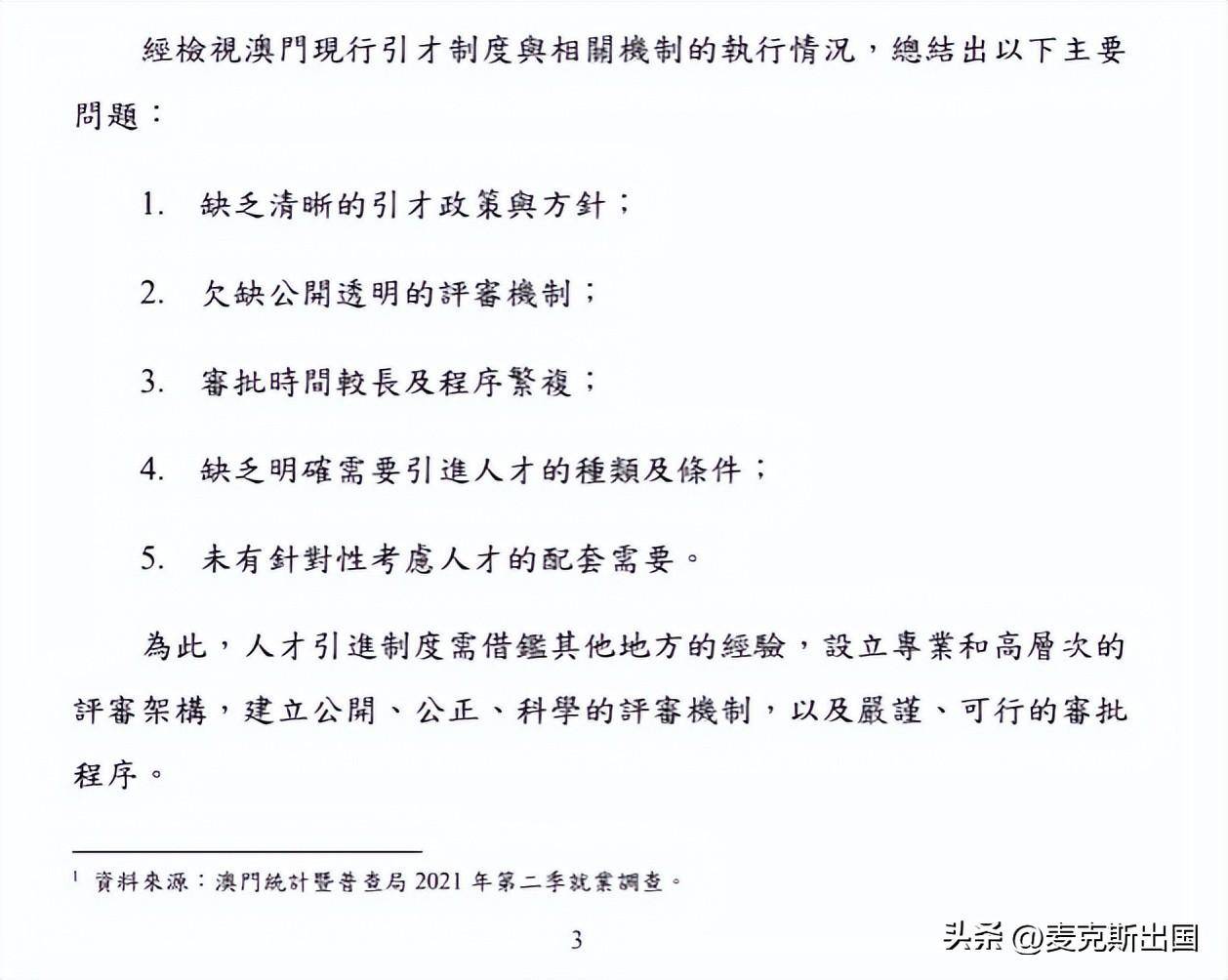 經檢視澳門現行引才制度與相關機制的執行情況，總結出以下主要問題：

1. 缺乏清晰的引才政策與方針；

2. 欠缺公開透明的評審機制；

3. 審批時間較長及程序繁複；

4. 缺乏明確需要引進人才的種類及條件；

5. 未有針對性考慮人才的配套需要。

為此，人才引進制度需借鑑其他地方的經驗，設立專業和高層次的評審架構，建立公開、公正、科學的評審機制，以及嚴謹、可行的審批程序。

$^1$ 資料來源：澳門統計暨普查局 2021 年第二季就業調查。

3

头条 @麦克斯出国